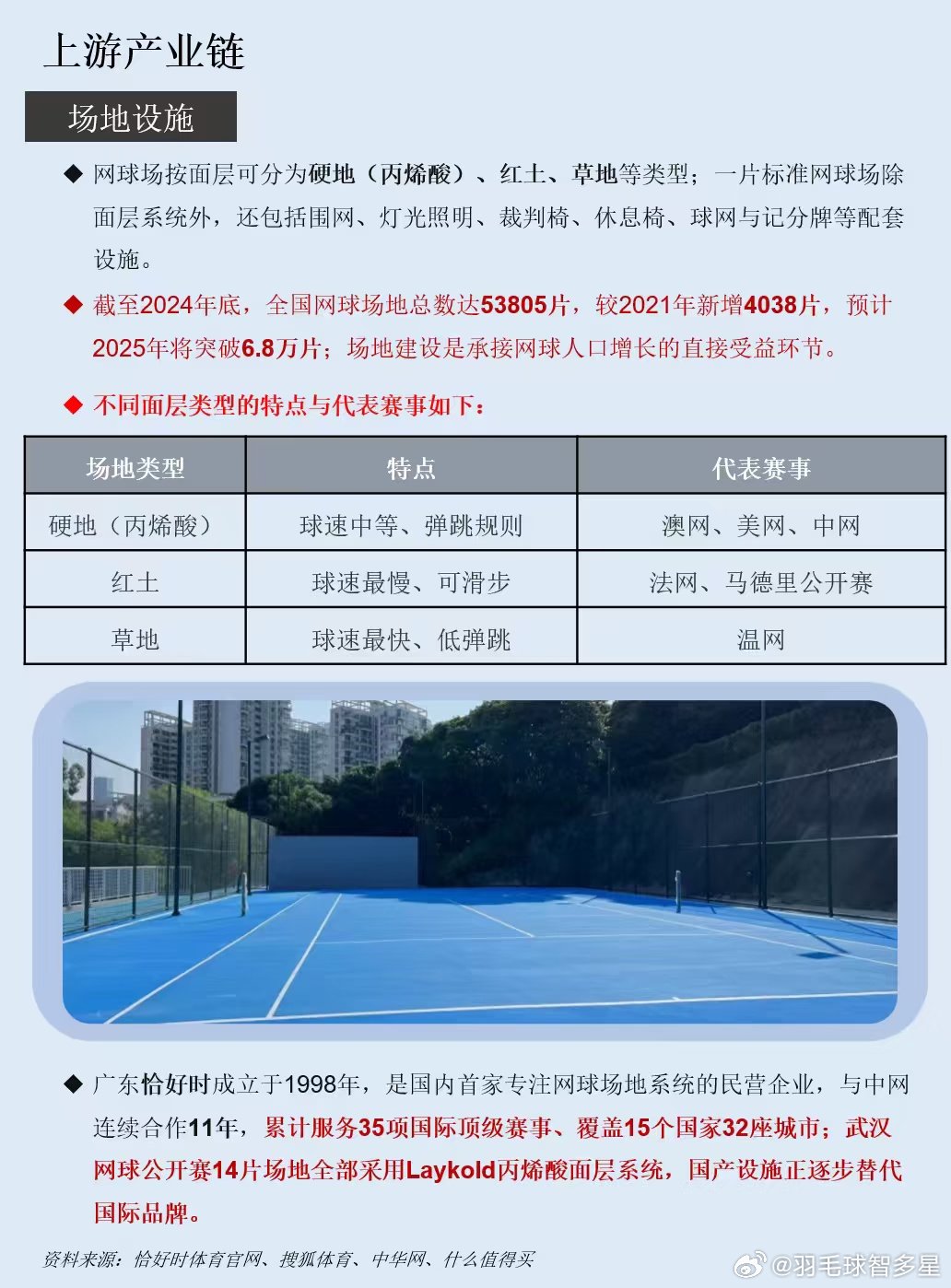 上游产业链

场地设施

◆ 网球场按面层可分为硬地（丙烯酸）、红土、草地等类型；一片标准网球场除面层系统外，还包括围网、灯光照明、裁判椅、休息椅、球网与记分牌等配套设施。

◆ 截至2024年底，全国网球场地总数达53805片，较2021年新增4038片，预计2025年将突破6.8万片；场地建设是承接网球人口增长的直接受益环节。

◆ 不同面层类型的特点与代表赛事如下：

| 场地类型 | 特点 | 代表赛事 |
|---|---|---|
| 硬地（丙烯酸） | 球速中等、弹跳规则 | 澳网、美网、中网 |
| 红土 | 球速最慢、可滑步 | 法网、马德里公开赛 |
| 草地 | 球速最快、低弹跳 | 温网 |

◆ 广东恰好时成立于1998年，是国内首家专注网球场地系统的民营企业，与中网连续合作11年，累计服务35项国际顶级赛事、覆盖15个国家32座城市；武汉网球公开赛14片场地全部采用Laykold丙烯酸面层系统，国产设施正逐步替代国际品牌。

资料来源：恰好时体育官网、搜狐体育、中华网、什么值得买

@羽毛球智多星